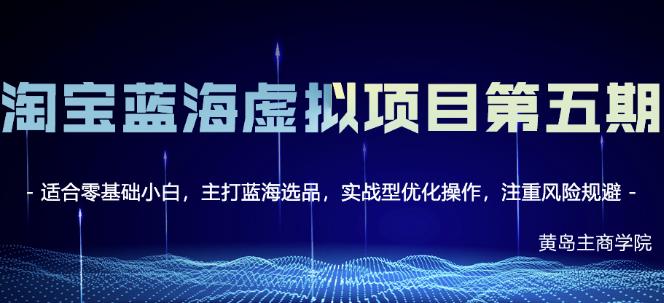 淘宝蓝海虚拟项目第五期

- 适合零基础小白，主打蓝海选品，实战型优化操作，注重风险规避 -

黄岛主商学院